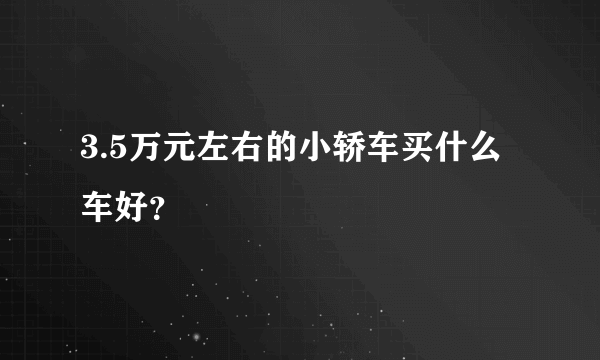 3.5万元左右的小轿车买什么车好?